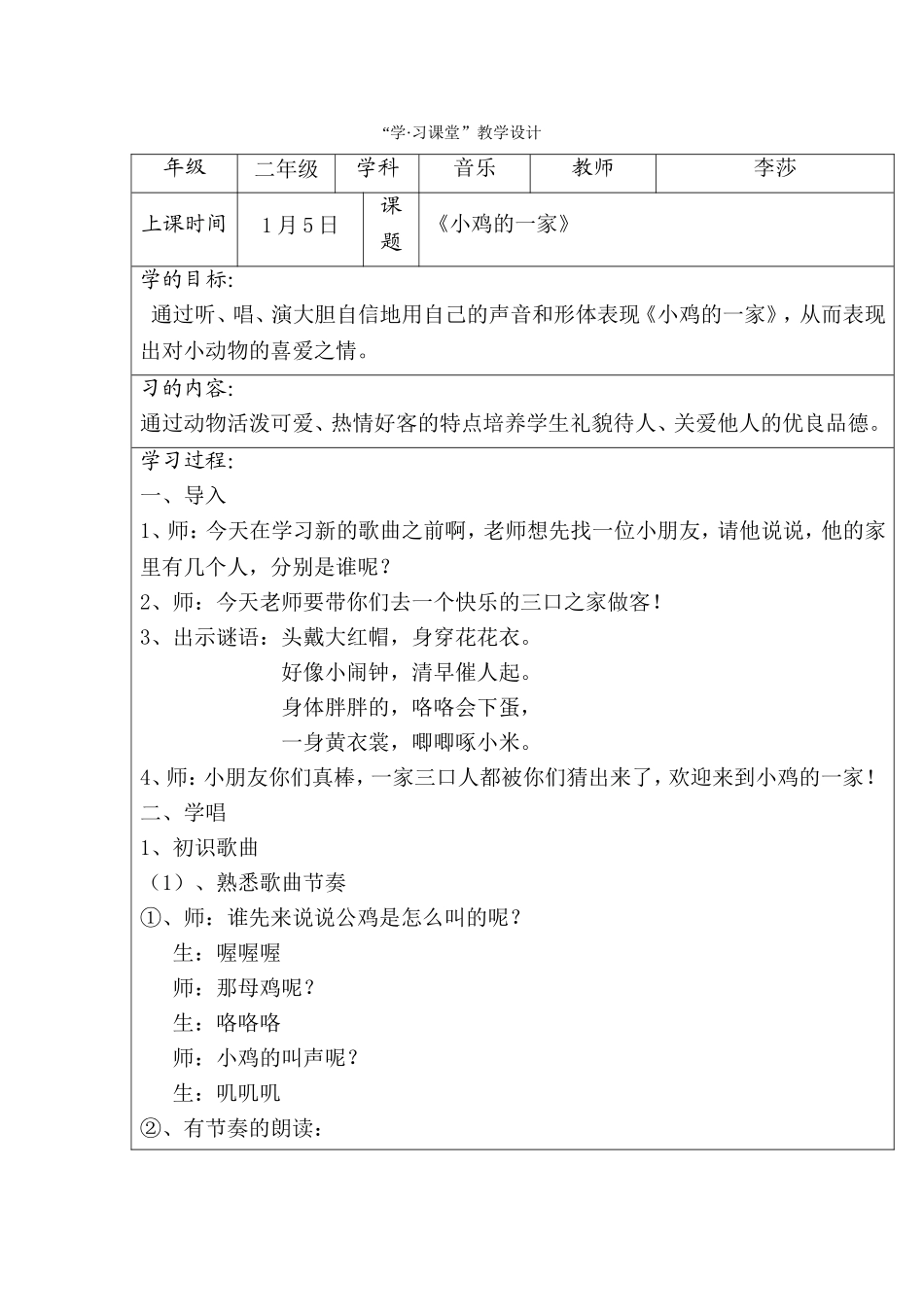 “学·习课堂”教学设计

| 年级 | 二年级 | 学科 | 音乐 | 教师 | 李莎 |
|---|---|---|---|---|---|
| 上课时间 | 1月5日 | 课题 | 《小鸡的一家》 | | |

学的目标:
通过听、唱、演大胆自信地用自己的声音和形体表现《小鸡的一家》，从而表现出对小动物的喜爱之情。

习的内容:
通过动物活泼可爱、热情好客的特点培养学生礼貌待人、关爱他人的优良品德。

学习过程:
一、导入
1、师：今天在学习新的歌曲之前啊，老师想先找一位小朋友，请他说说，他的家里有几个人，分别是谁呢？
2、师：今天老师要带你们去一个快乐的三口之家做客！
3、出示谜语：头戴大红帽，身穿花花衣。
好像小闹钟，清早催人起。
身体胖胖的，咯咯会下蛋，
一身黄衣裳，唧唧啄小米。
4、师：小朋友你们真棒，一家三口人都被你们猜出来了，欢迎来到小鸡的一家！
二、学唱
1、初识歌曲
（1）、熟悉歌曲节奏
①、师：谁先来说说公鸡是怎么叫的呢？
生：喔喔喔
师：那母鸡呢？
生：咯咯咯
师：小鸡的叫声呢？
生：叽叽叽
②、有节奏的朗读：